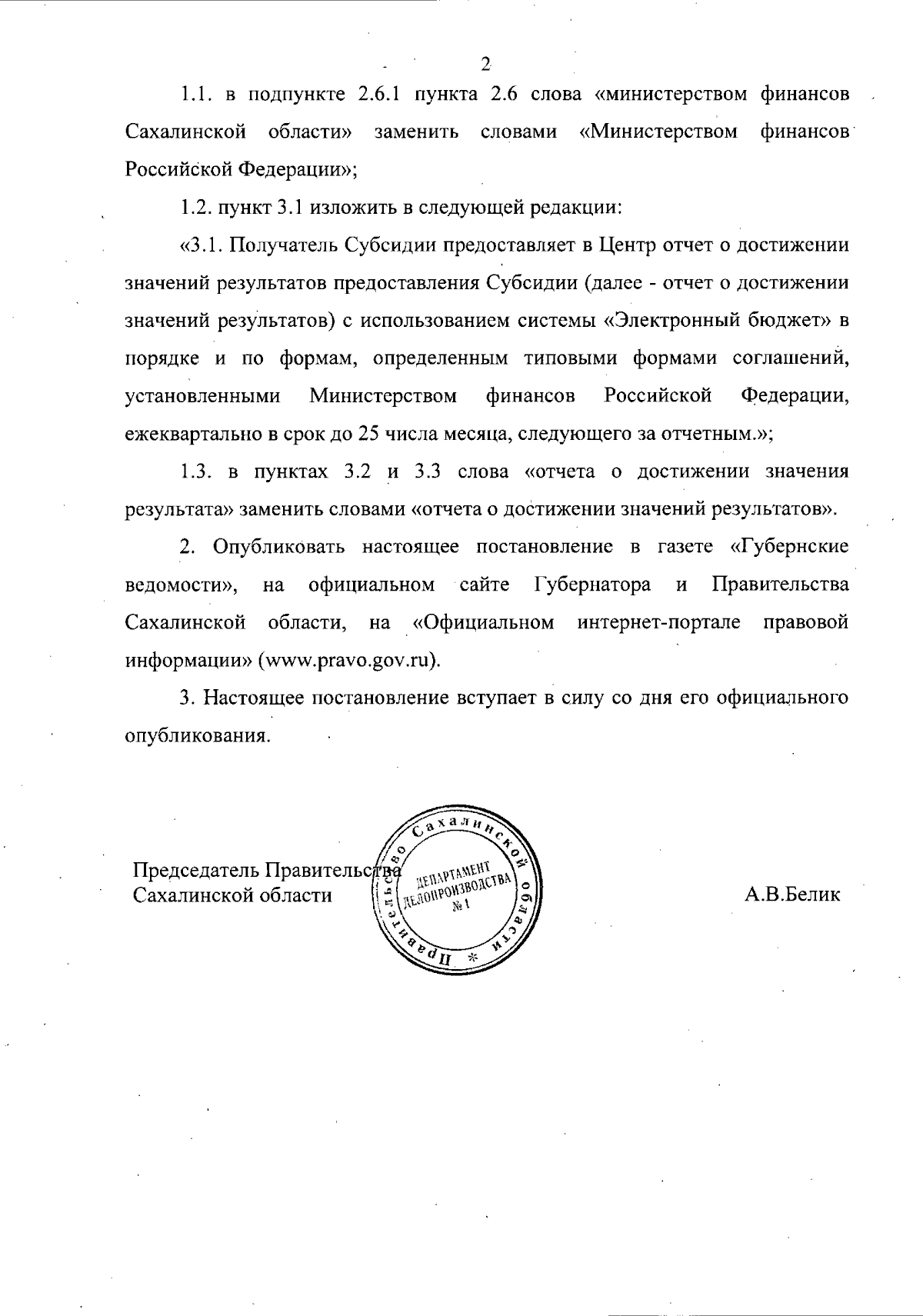 2

1.1. в подпункте 2.6.1 пункта 2.6 слова «министерством финансов Сахалинской области» заменить словами «Министерством финансов Российской Федерации»;

1.2. пункт 3.1 изложить в следующей редакции:

«3.1. Получатель Субсидии предоставляет в Центр отчет о достижении значений результатов предоставления Субсидии (далее - отчет о достижении значений результатов) с использованием системы «Электронный бюджет» в порядке и по формам, определенным типовыми формами соглашений, установленными Министерством финансов Российской Федерации, ежеквартально в срок до 25 числа месяца, следующего за отчетным.»;

1.3. в пунктах 3.2 и 3.3 слова «отчета о достижении значения результата» заменить словами «отчета о достижении значений результатов».

2. Опубликовать настоящее постановление в газете «Губернские ведомости», на официальном сайте Губернатора и Правительства Сахалинской области, на «Официальном интернет-портале правовой информации» (www.pravo.gov.ru).

3. Настоящее постановление вступает в силу со дня его официального опубликования.

Председатель Правительства Сахалинской области

Правительство Сахалинской области * ДЕПАРТАМЕНТ ДЕЛОПРОИЗВОДСТВА № 1

А.В.Белик